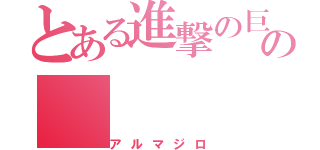 とある進撃の巨の

アルマジロ